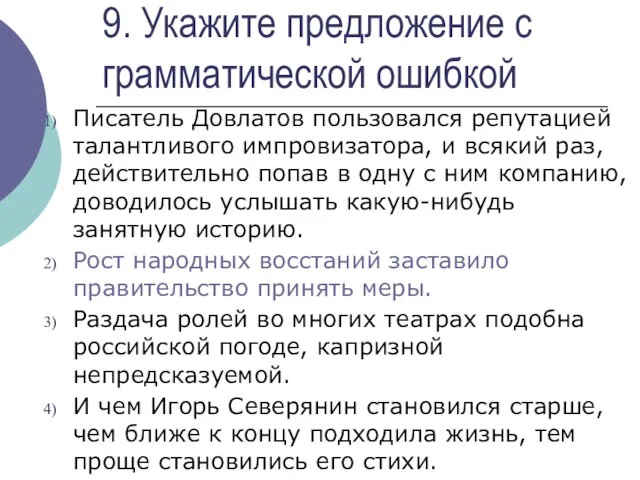 9. Укажите предложение с грамматической ошибкой

1) Писатель Довлатов пользовался репутацией талантливого импровизатора, и всякий раз, действительно попав в одну с ним компанию, доводилось услышать какую-нибудь занятную историю.

2) Рост народных восстаний заставило правительство принять меры.

3) Раздача ролей во многих театрах подобна российской погоде, капризной непредсказуемой.

4) И чем Игорь Северянин становился старше, чем ближе к концу подходила жизнь, тем проще становились его стихи.